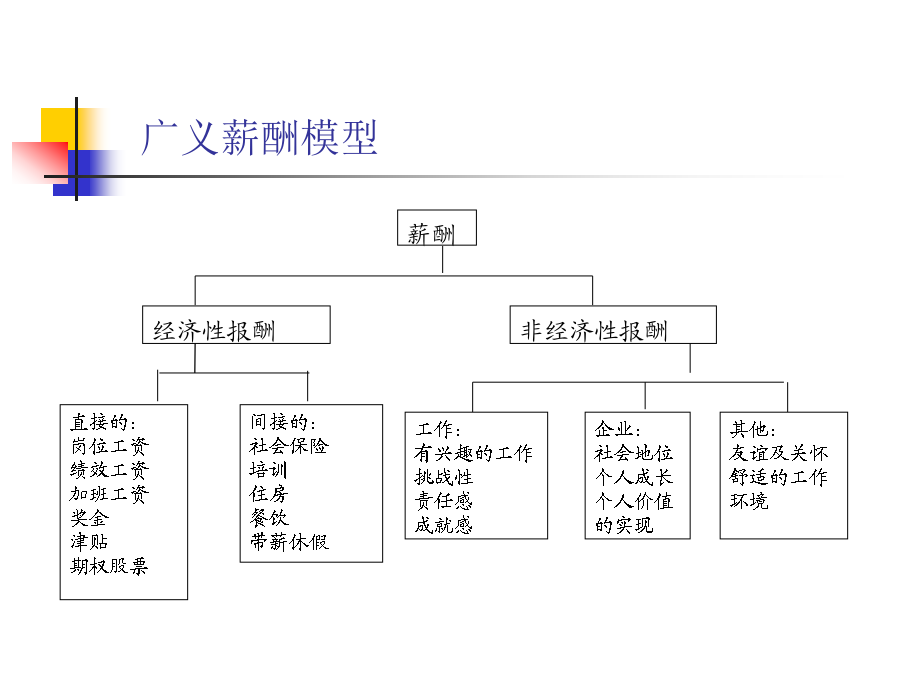 广义薪酬模型

薪酬

经济性报酬

非经济性报酬

直接的：
岗位工资
绩效工资
加班工资
奖金
津贴
期权股票

间接的：
社会保险
培训
住房
餐饮
带薪休假

工作：
有兴趣的工作
挑战性
责任感
成就感

企业：
社会地位
个人成长
个人价值
的实现

其他：
友谊及关怀
舒适的工作
环境